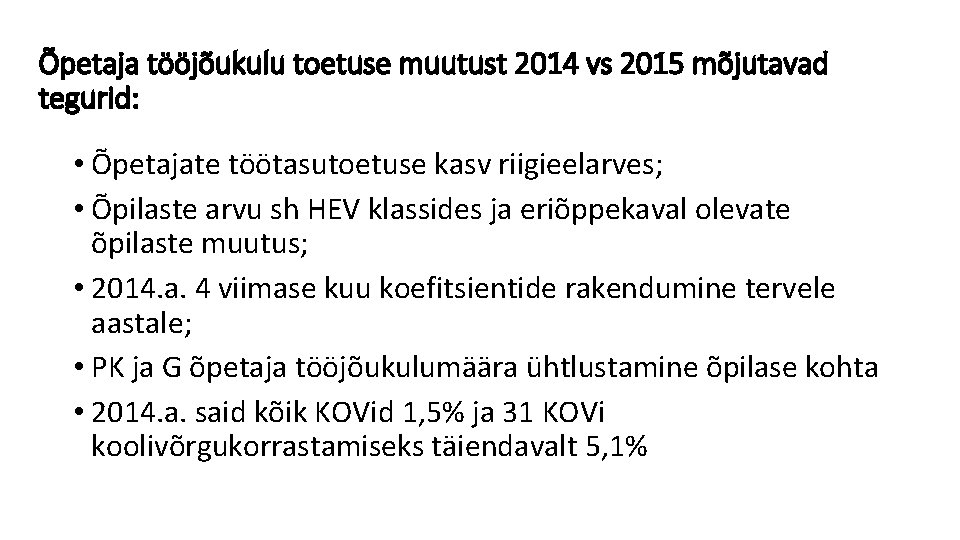 Õpetaja tööjõukulu toetuse muutust 2014 vs 2015 mõjutavad tegurid:

• Õpetajate töötasutoetuse kasv riigieelarves;

• Õpilaste arvu sh HEV klassides ja eriõppekaval olevate õpilaste muutus;

• 2014.a. 4 viimase kuu koefitsientide rakendumine tervele aastale;

• PK ja G õpetaja tööjõukulumäära ühtlustamine õpilase kohta

• 2014.a. said kõik KOVid 1,5% ja 31 KOVi koolivõrgukorrastamiseks täiendavalt 5,1%